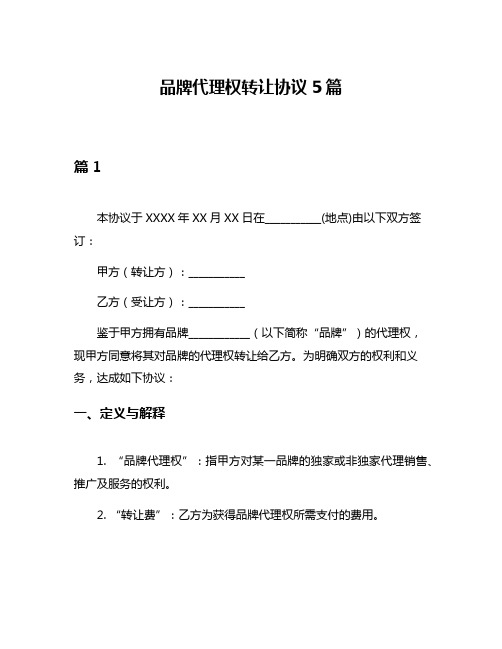 品牌代理权转让协议 5 篇

篇 1

本协议于 XXXX 年 XX 月 XX 日在__________(地点)由以下双方签订：

甲方（转让方）：__________

乙方（受让方）：__________

鉴于甲方拥有品牌___________（以下简称“品牌”）的代理权，现甲方同意将其对品牌的代理权转让给乙方。为明确双方的权利和义务，达成如下协议：

一、定义与解释

1. “品牌代理权”：指甲方对某一品牌的独家或非独家代理销售、推广及服务的权利。

2. “转让费”：乙方为获得品牌代理权所需支付的费用。